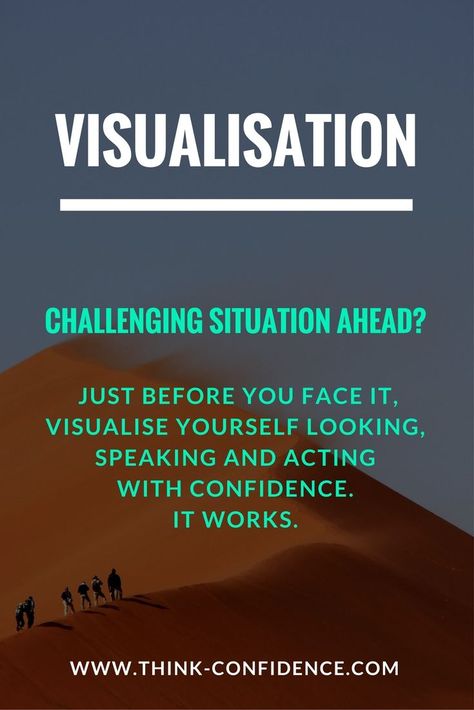 VISUALISATION

CHALLENGING SITUATION AHEAD?

JUST BEFORE YOU FACE IT, VISUALISE YOURSELF LOOKING, SPEAKING AND ACTING WITH CONFIDENCE. IT WORKS.

WWW.THINK-CONFIDENCE.COM